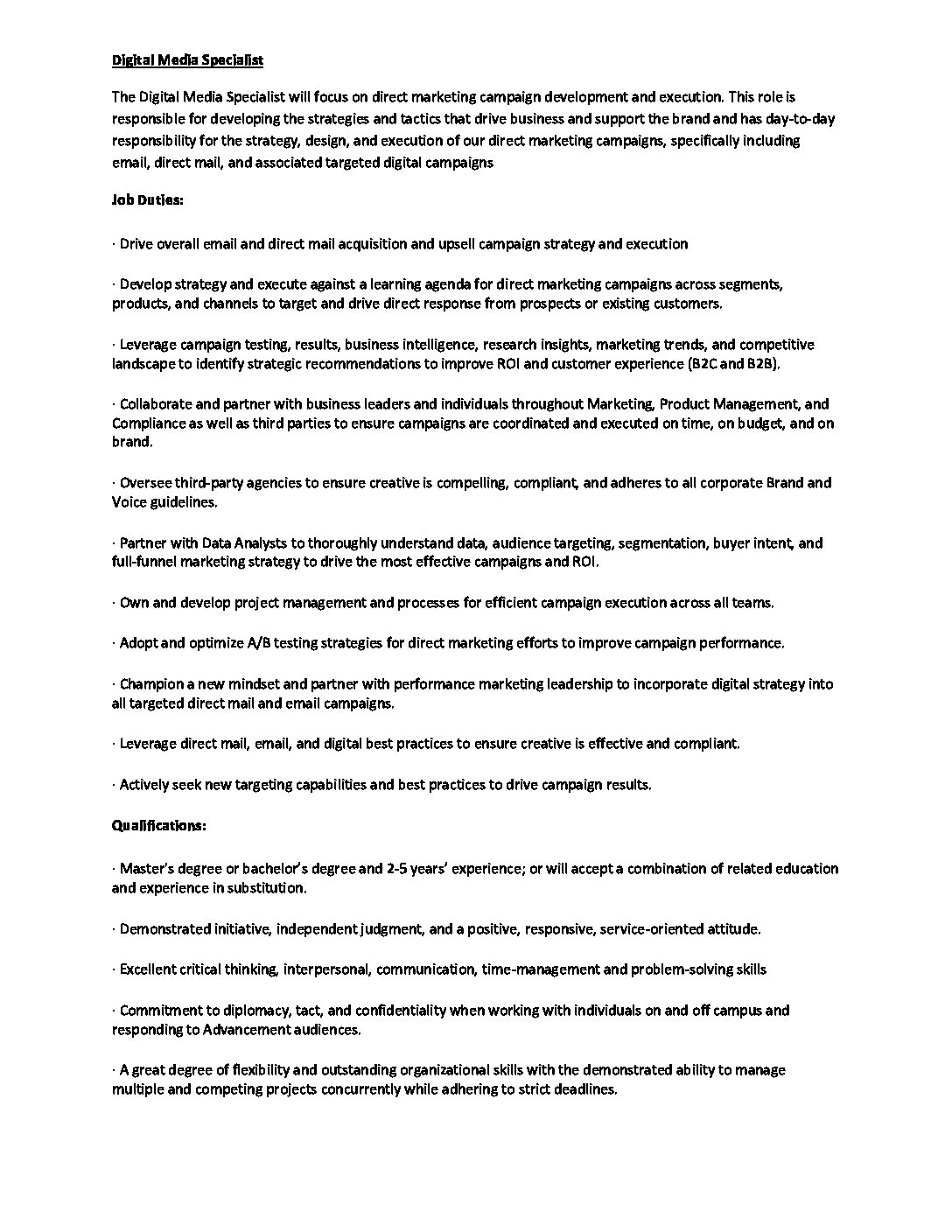 Digital Media Specialist

The Digital Media Specialist will focus on direct marketing campaign development and execution. This role is responsible for developing the strategies and tactics that drive business and support the brand and has day-to-day responsibility for the strategy, design, and execution of our direct marketing campaigns, specifically including email, direct mail, and associated targeted digital campaigns

Job Duties:

· Drive overall email and direct mail acquisition and upsell campaign strategy and execution

· Develop strategy and execute against a learning agenda for direct marketing campaigns across segments, products, and channels to target and drive direct response from prospects or existing customers.

· Leverage campaign testing, results, business intelligence, research insights, marketing trends, and competitive landscape to identify strategic recommendations to improve ROI and customer experience (B2C and B2B).

· Collaborate and partner with business leaders and individuals throughout Marketing, Product Management, and Compliance as well as third parties to ensure campaigns are coordinated and executed on time, on budget, and on brand.

· Oversee third-party agencies to ensure creative is compelling, compliant, and adheres to all corporate Brand and Voice guidelines.

· Partner with Data Analysts to thoroughly understand data, audience targeting, segmentation, buyer intent, and full-funnel marketing strategy to drive the most effective campaigns and ROI.

· Own and develop project management and processes for efficient campaign execution across all teams.

· Adopt and optimize A/B testing strategies for direct marketing efforts to improve campaign performance.

· Champion a new mindset and partner with performance marketing leadership to incorporate digital strategy into all targeted direct mail and email campaigns.

· Leverage direct mail, email, and digital best practices to ensure creative is effective and compliant.

· Actively seek new targeting capabilities and best practices to drive campaign results.

Qualifications:

· Master's degree or bachelor's degree and 2-5 years' experience; or will accept a combination of related education and experience in substitution.

· Demonstrated initiative, independent judgment, and a positive, responsive, service-oriented attitude.

· Excellent critical thinking, interpersonal, communication, time-management and problem-solving skills

· Commitment to diplomacy, tact, and confidentiality when working with individuals on and off campus and responding to Advancement audiences.

· A great degree of flexibility and outstanding organizational skills with the demonstrated ability to manage multiple and competing projects concurrently while adhering to strict deadlines.